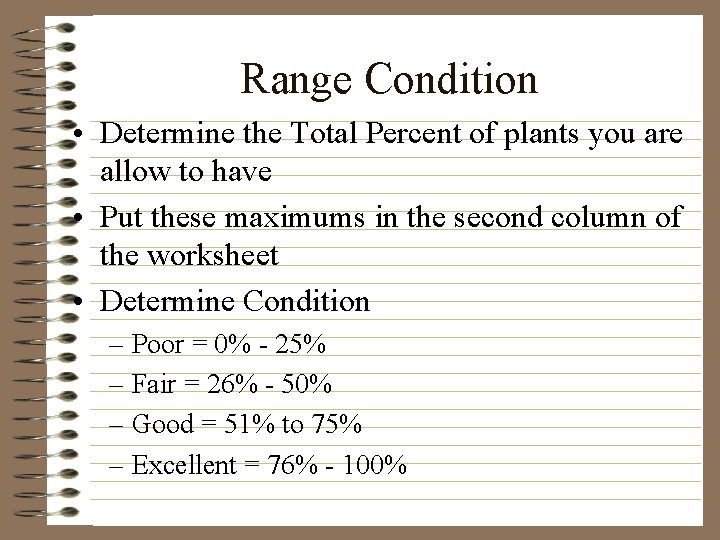 Range Condition

• Determine the Total Percent of plants you are allow to have
• Put these maximums in the second column of the worksheet
• Determine Condition
– Poor = 0% - 25%
– Fair = 26% - 50%
– Good = 51% to 75%
– Excellent = 76% - 100%